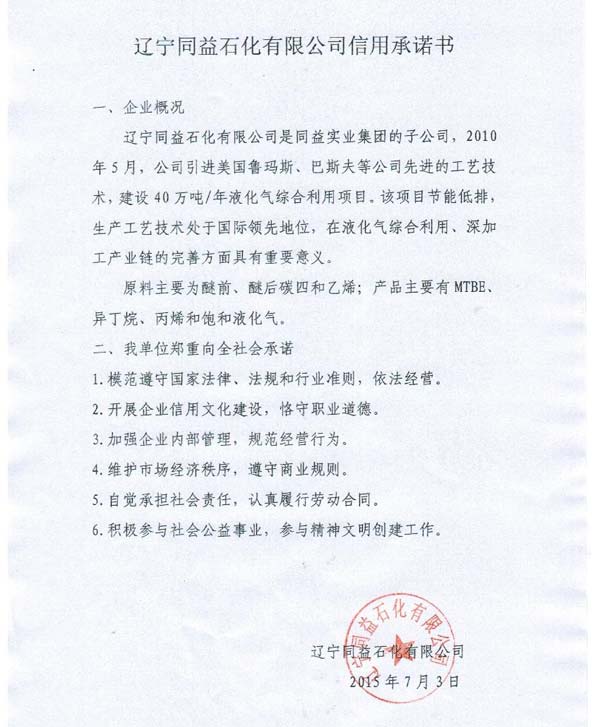 辽宁同益石化有限公司信用承诺书

一、企业概况

辽宁同益石化有限公司是同益实业集团的子公司，2010年5月，公司引进美国鲁玛斯、巴斯夫等公司先进的工艺技术，建设40万吨/年液化气综合利用项目。该项目节能低排，生产工艺技术处于国际领先地位，在液化气综合利用、深加工产业链的完善方面具有重要意义。

原料主要为醚前、醚后碳四和乙烯；产品主要有MTBE、异丁烷、丙烯和饱和液化气。

二、我单位郑重向全社会承诺

1.模范遵守国家法律、法规和行业准则，依法经营。

2.开展企业信用文化建设，恪守职业道德。

3.加强企业内部管理，规范经营行为。

4.维护市场经济秩序，遵守商业规则。

5.自觉承担社会责任，认真履行劳动合同。

6.积极参与社会公益事业，参与精神文明创建工作。

辽宁同益石化有限公司
辽宁同益石化有限公司
2015年7月3日